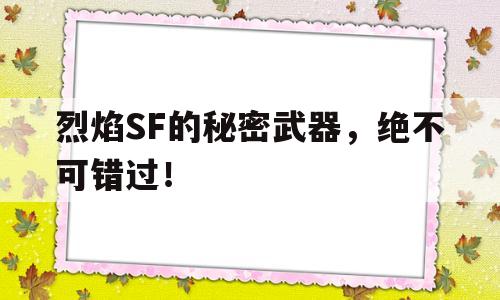 烈焰SF的秘密武器，绝不可错过！